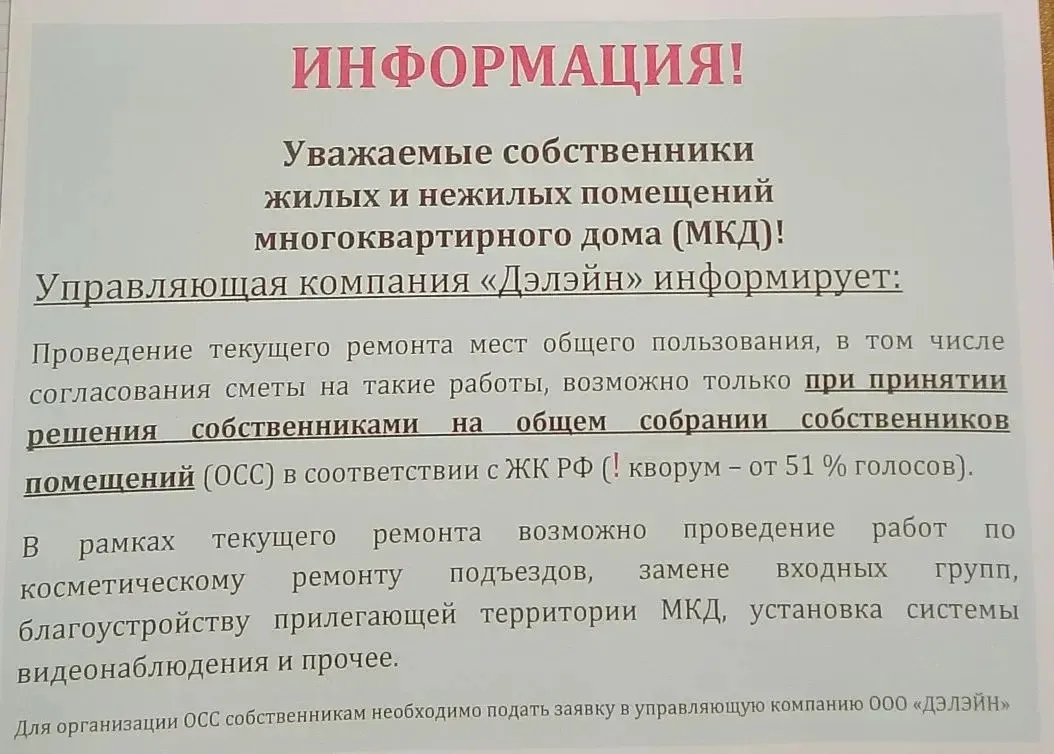 ИНФОРМАЦИЯ!

Уважаемые собственники жилых и нежилых помещений многоквартирного дома (МКД)!

Управляющая компания «Дэлэйн» информирует:

Проведение текущего ремонта мест общего пользования, в том числе согласования сметы на такие работы, возможно только при принятии решения собственниками на общем собрании собственников помещений (ОСС) в соответствии с ЖК РФ (! кворум – от 51 % голосов).

В рамках текущего ремонта возможно проведение работ по косметическому ремонту подъездов, замене входных групп, благоустройству прилегающей территории МКД, установка системы видеонаблюдения и прочее.

Для организации ОСС собственникам необходимо подать заявку в управляющую компанию ООО «ДЭЛЭЙН»